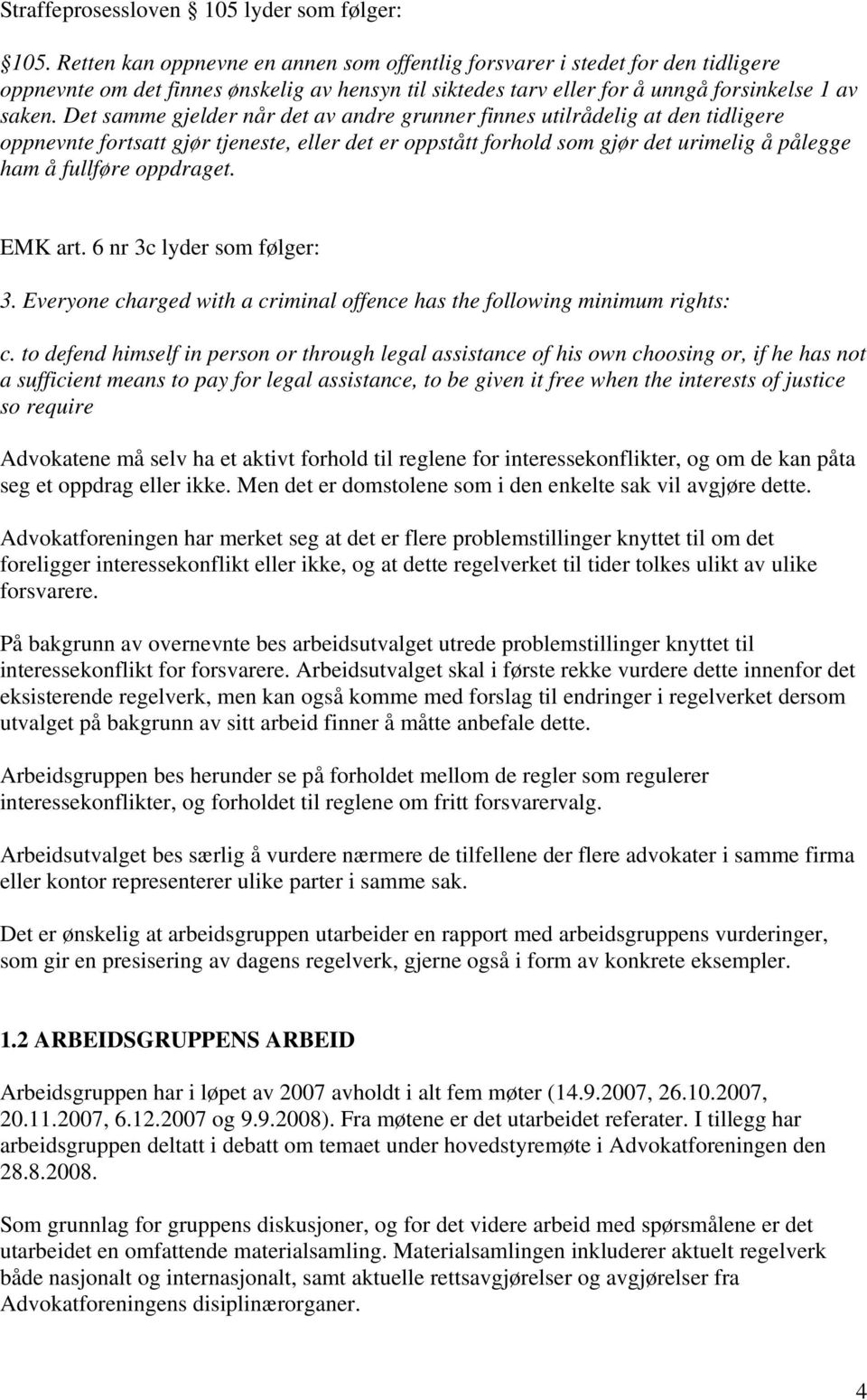 Straffeprosessloven § 105 lyder som følger:

§105. Retten kan oppnevne en annen som offentlig forsvarer i stedet for den tidligere oppnevnte om det finnes ønskelig av hensyn til siktedes tarv eller for å unngå forsinkelse 1 av saken. Det samme gjelder når det av andre grunner finnes utilrådelig at den tidligere oppnevnte fortsatt gjør tjeneste, eller det er oppstått forhold som gjør det urimelig å pålegge ham å fullføre oppdraget.

EMK art. 6 nr 3c lyder som følger:

3. Everyone charged with a criminal offence has the following minimum rights:

c. to defend himself in person or through legal assistance of his own choosing or, if he has not a sufficient means to pay for legal assistance, to be given it free when the interests of justice so require

Advokatene må selv ha et aktivt forhold til reglene for interessekonflikter, og om de kan påta seg et oppdrag eller ikke. Men det er domstolene som i den enkelte sak vil avgjøre dette.

Advokatforeningen har merket seg at det er flere problemstillinger knyttet til om det foreligger interessekonflikt eller ikke, og at dette regelverket til tider tolkes ulikt av ulike forsvarere.

På bakgrunn av overnevnte bes arbeidsutvalget utrede problemstillinger knyttet til interessekonflikt for forsvarere. Arbeidsutvalget skal i første rekke vurdere dette innenfor det eksisterende regelverk, men kan også komme med forslag til endringer i regelverket dersom utvalget på bakgrunn av sitt arbeid finner å måtte anbefale dette.

Arbeidsgruppen bes herunder se på forholdet mellom de regler som regulerer interessekonflikter, og forholdet til reglene om fritt forsvarervalg.

Arbeidsutvalget bes særlig å vurdere nærmere de tilfellene der flere advokater i samme firma eller kontor representerer ulike parter i samme sak.

Det er ønskelig at arbeidsgruppen utarbeider en rapport med arbeidsgruppens vurderinger, som gir en presisering av dagens regelverk, gjerne også i form av konkrete eksempler.

1.2 ARBEIDSGRUPPENS ARBEID

Arbeidsgruppen har i løpet av 2007 avholdt i alt fem møter (14.9.2007, 26.10.2007, 20.11.2007, 6.12.2007 og 9.9.2008). Fra møtene er det utarbeidet referater. I tillegg har arbeidsgruppen deltatt i debatt om temaet under hovedstyremøte i Advokatforeningen den 28.8.2008.

Som grunnlag for gruppens diskusjoner, og for det videre arbeid med spørsmålene er det utarbeidet en omfattende materialsamling. Materialsamlingen inkluderer aktuelt regelverk både nasjonalt og internasjonalt, samt aktuelle rettsavgjørelser og avgjørelser fra Advokatforeningens disiplinærorganer.

4